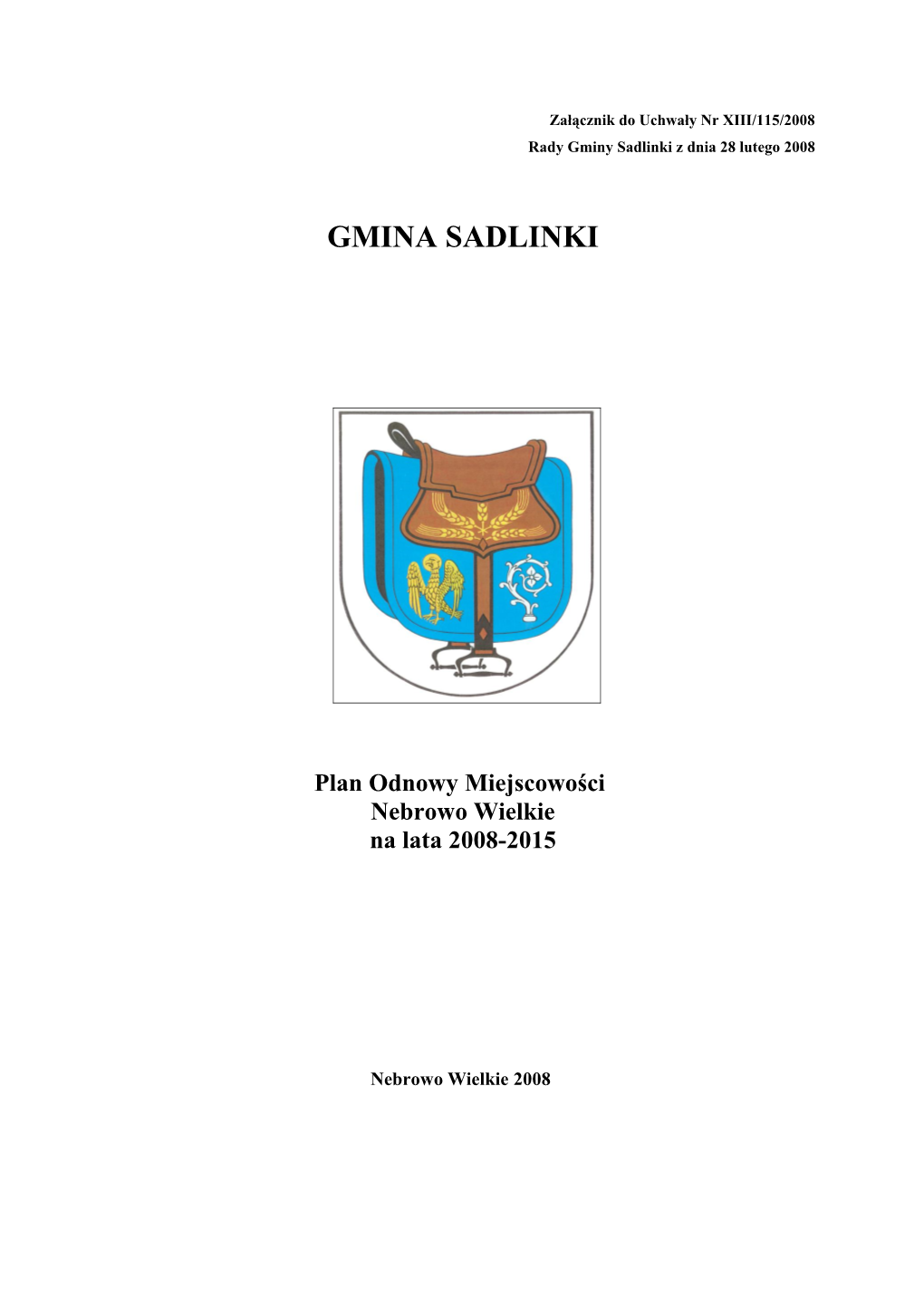 Załącznik do Uchwały Nr XIII/115/2008
Rady Gminy Sadlinki z dnia 28 lutego 2008

GMINA SADLINKI

Plan Odnowy Miejscowości
Nebrowo Wielkie
na lata 2008-2015

Nebrowo Wielkie 2008